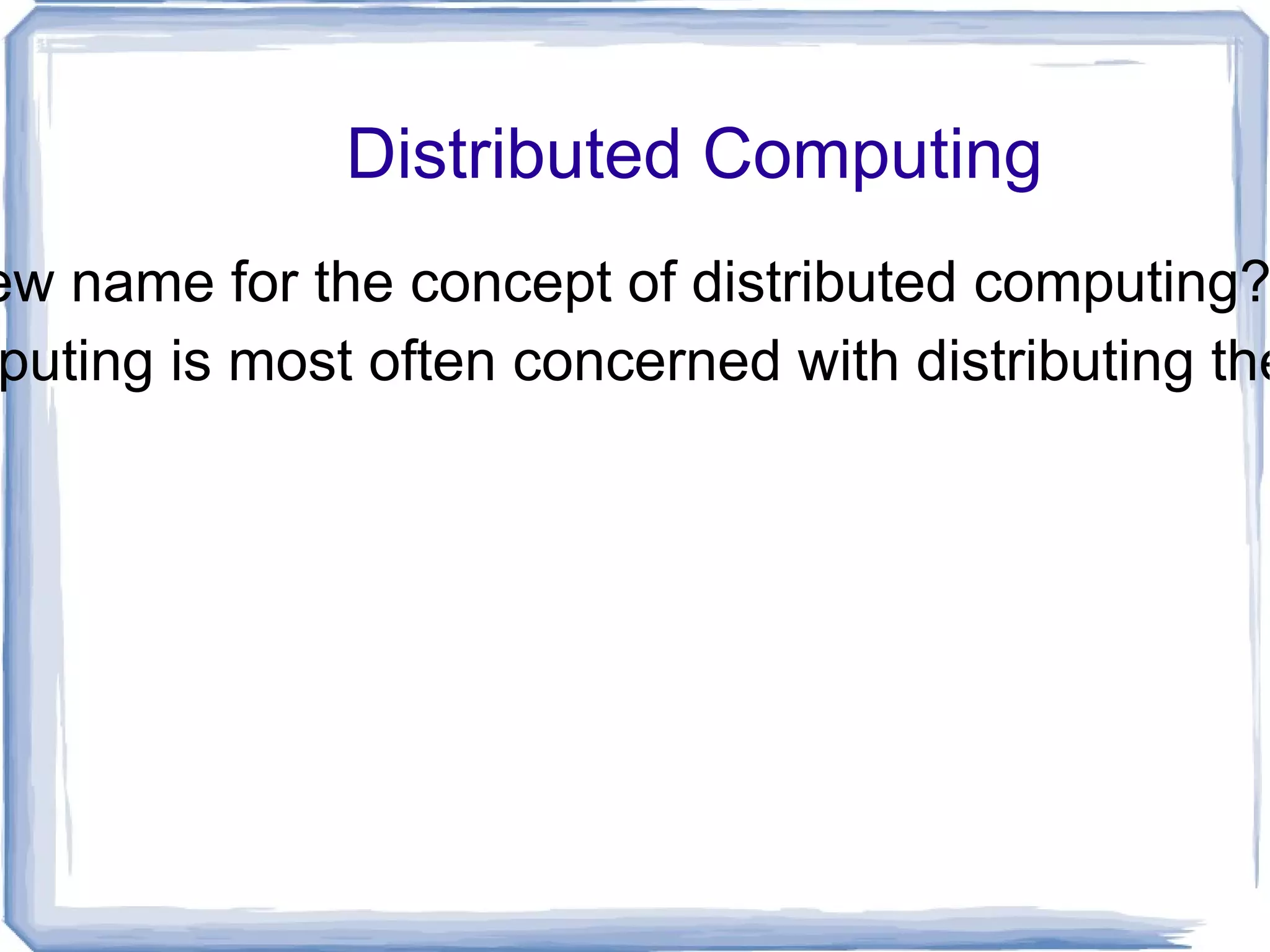 Distributed Computing

ew name for the concept of distributed computing?

puting is most often concerned with distributing the